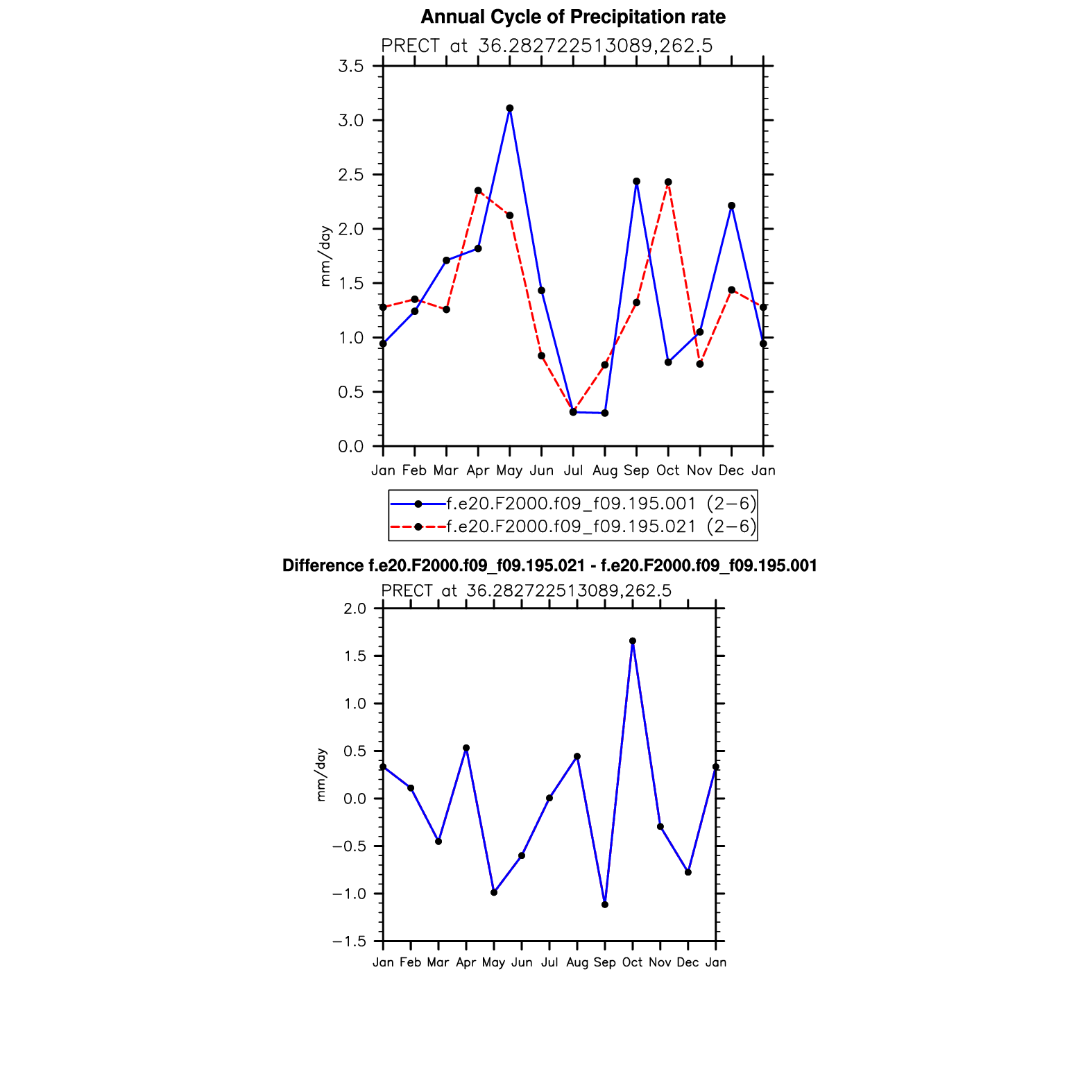 Annual Cycle of Precipitation rate

PRECT at 36.282722513089,262.5

3.5
3.0
2.5
2.0
1.5
1.0
0.5
0.0

mm/day

Jan Feb Mar Apr May Jun Jul Aug Sep Oct Nov Dec Jan

f.e20.F2000.f09_f09.195.001 (2−6)
f.e20.F2000.f09_f09.195.021 (2−6)

Difference f.e20.F2000.f09_f09.195.021 - f.e20.F2000.f09_f09.195.001

PRECT at 36.282722513089,262.5

2.0
1.5
1.0
0.5
0.0
−0.5
−1.0
−1.5

mm/day

Jan Feb Mar Apr May Jun Jul Aug Sep Oct Nov Dec Jan